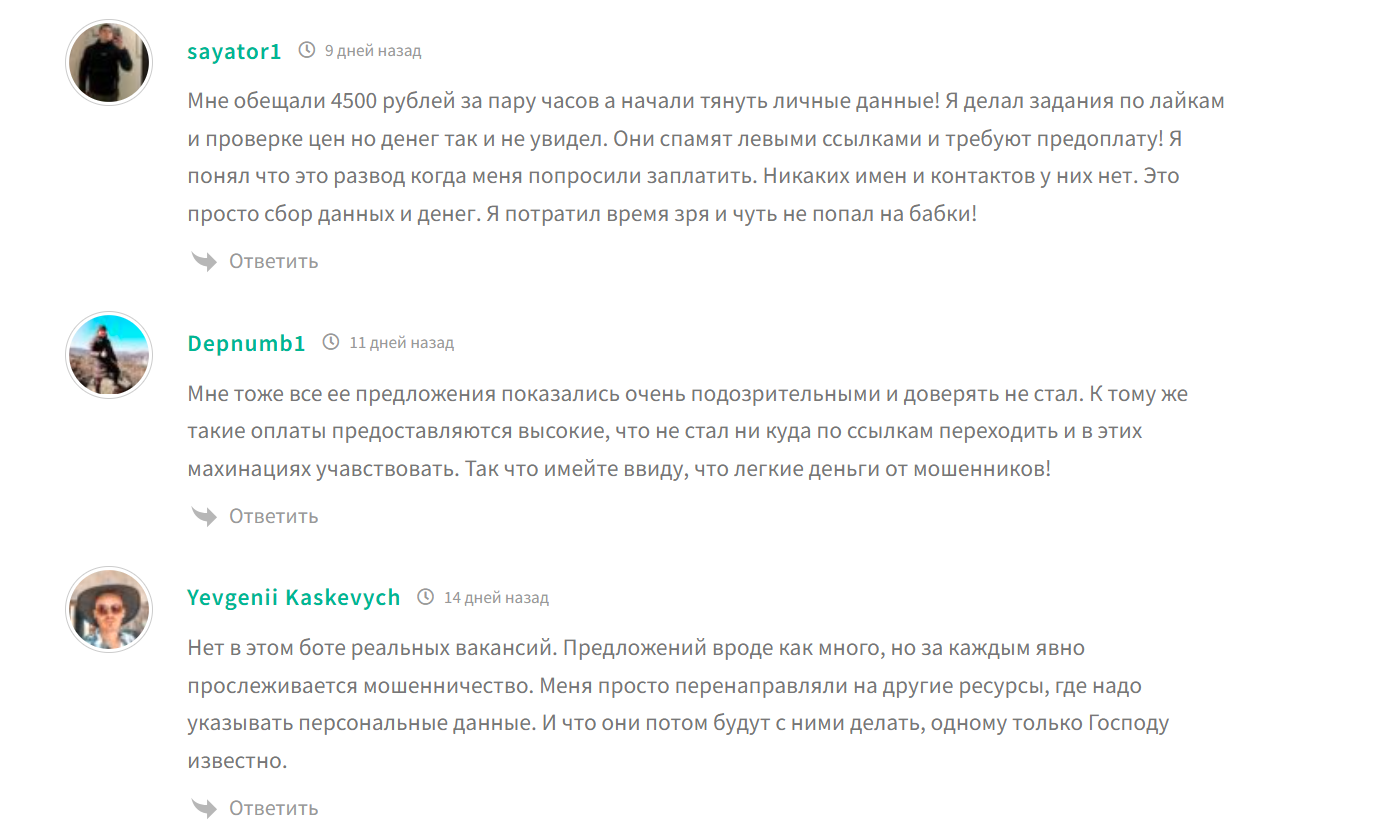 sayator1 9 дней назад

Мне обещали 4500 рублей за пару часов а начали тянуть личные данные! Я делал задания по лайкам и проверке цен но денег так и не увидел. Они спамят левыми ссылками и требуют предоплату! Я понял что это развод когда меня попросили заплатить. Никаких имен и контактов у них нет. Это просто сбор данных и денег. Я потратил время зря и чуть не попал на бабки!

Ответить

Depnumb1 11 дней назад

Мне тоже все ее предложения показались очень подозрительными и доверять не стал. К тому же такие оплаты предоставляются высокие, что не стал ни куда по ссылкам переходить и в этих махинациях учавствовать. Так что имейте ввиду, что легкие деньги от мошенников!

Ответить

Yevgenii Kaskevych 14 дней назад

Нет в этом боте реальных вакансий. Предложений вроде как много, но за каждым явно прослеживается мошенничество. Меня просто перенаправляли на другие ресурсы, где надо указывать персональные данные. И что они потом будут с ними делать, одному только Господу известно.

Ответить